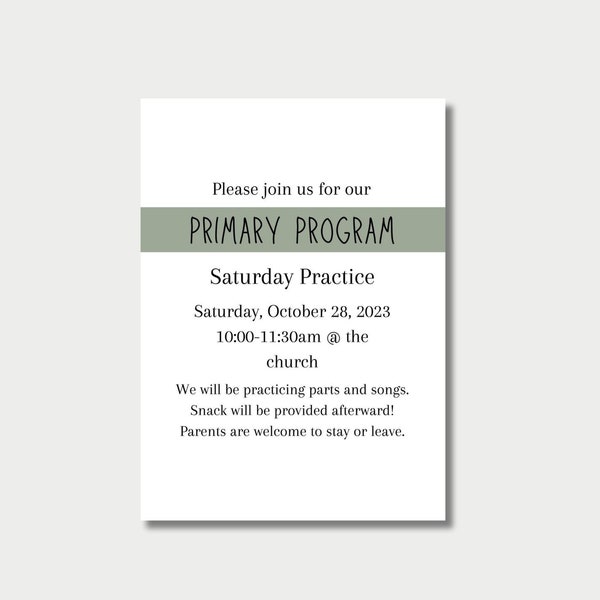 Please join us for our

PRIMARY PROGRAM

Saturday Practice

Saturday, October 28, 2023
10:00-11:30am @ the church

We will be practicing parts and songs.
Snack will be provided afterward!
Parents are welcome to stay or leave.